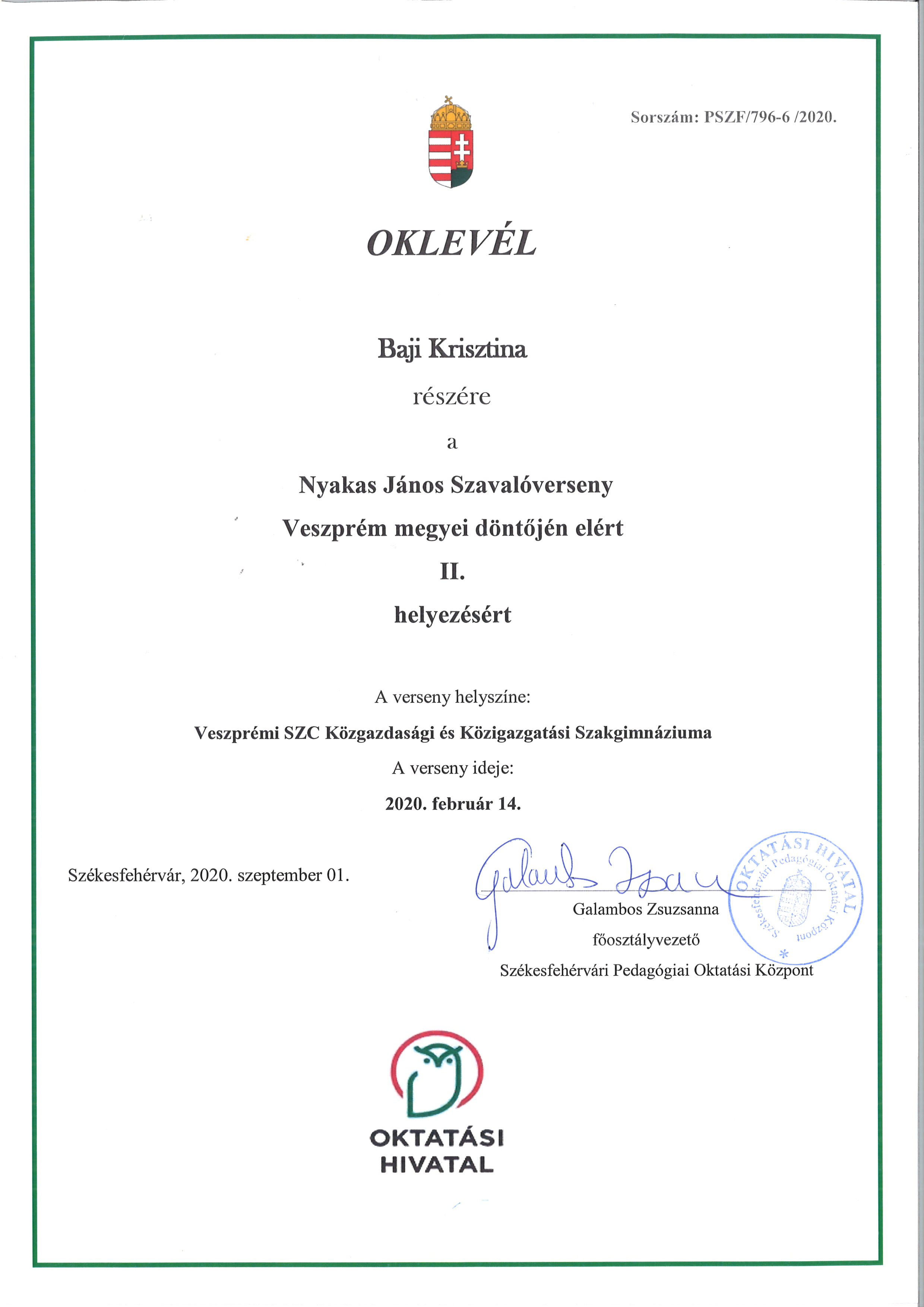 Sorszám: PSZF/796-6 /2020.

OKLEVÉL

Baji Krisztina

részére

a

Nyakas János Szavalóverseny

Veszprém megyei döntőjén elért

II.

helyezésért

A verseny helyszíne:

Veszprémi SZC Közgazdasági és Közigazgatási Szakgimnáziuma

A verseny ideje:

2020. február 14.

Székesfehérvár, 2020. szeptember 01.

Galambos Zsuzsanna

főosztályvezető

Székesfehérvári Pedagógiai Oktatási Központ

OKTATÁSI HIVATAL Székesfehérvári Pedagógiai Oktatási Központ

OKTATÁSI HIVATAL